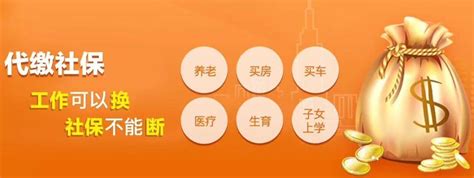 代缴社保

工作可以换
社保不能断

养老
买房
买车
医疗
生育
子女上学

$